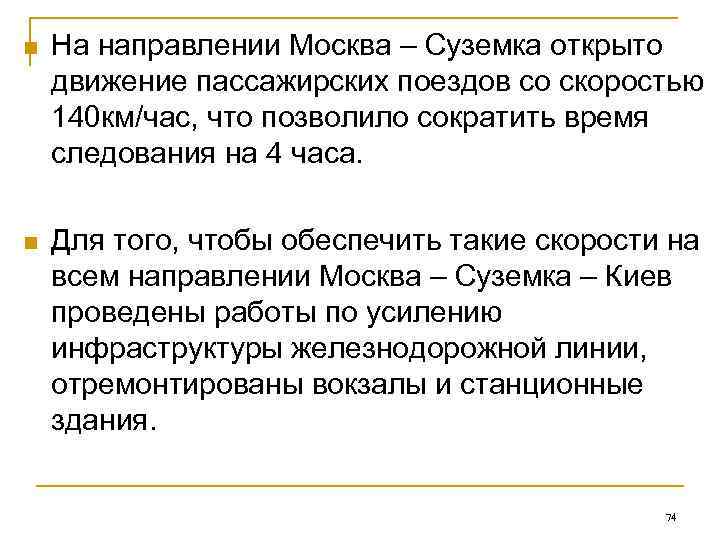 На направлении Москва – Суземка открыто движение пассажирских поездов со скоростью 140км/час, что позволило сократить время следования на 4 часа.

Для того, чтобы обеспечить такие скорости на всем направлении Москва – Суземка – Киев проведены работы по усилению инфраструктуры железнодорожной линии, отремонтированы вокзалы и станционные здания.

74